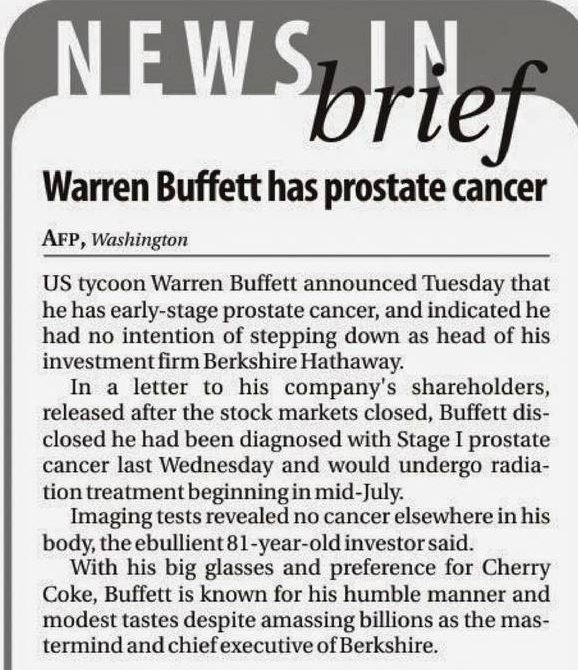 NEWS IN brief

Warren Buffett has prostate cancer

AFP, Washington

US tycoon Warren Buffett announced Tuesday that he has early-stage prostate cancer, and indicated he had no intention of stepping down as head of his investment firm Berkshire Hathaway.

In a letter to his company's shareholders, released after the stock markets closed, Buffett disclosed he had been diagnosed with Stage I prostate cancer last Wednesday and would undergo radiation treatment beginning in mid-July.

Imaging tests revealed no cancer elsewhere in his body, the ebullient 81-year-old investor said.

With his big glasses and preference for Cherry Coke, Buffett is known for his humble manner and modest tastes despite amassing billions as the mastermind and chief executive of Berkshire.